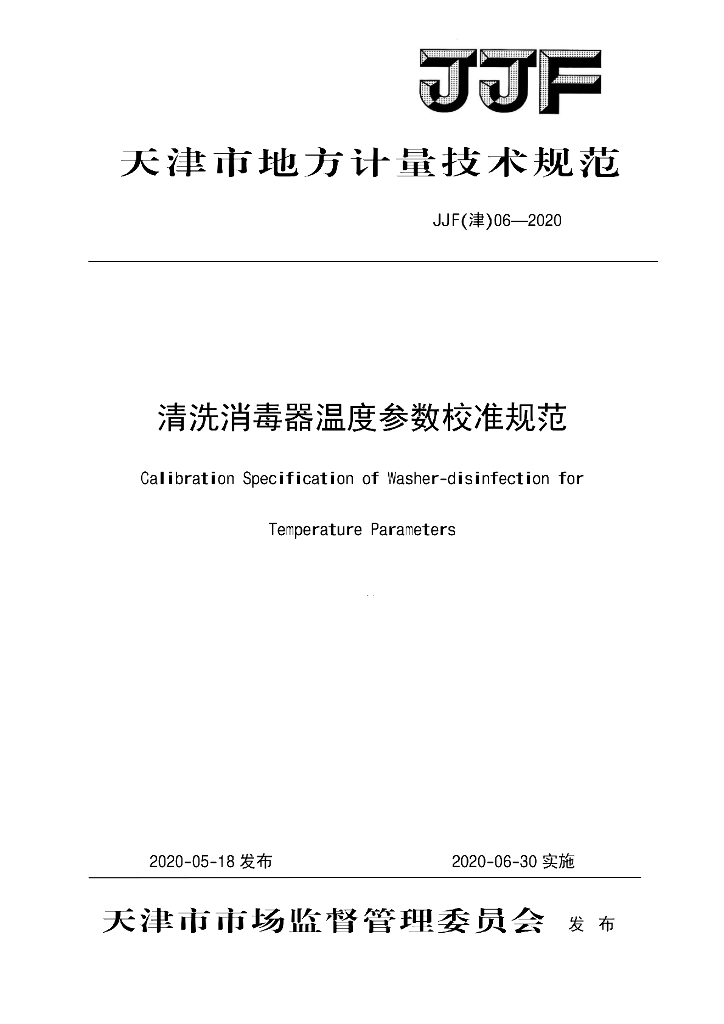 JJF

天津市地方计量技术规范

JJF(津)06—2020

清洗消毒器温度参数校准规范

Calibration Specification of Washer-disinfection for Temperature Parameters

2020-05-18 发布　　2020-06-30 实施

天津市市场监督管理委员会　发布